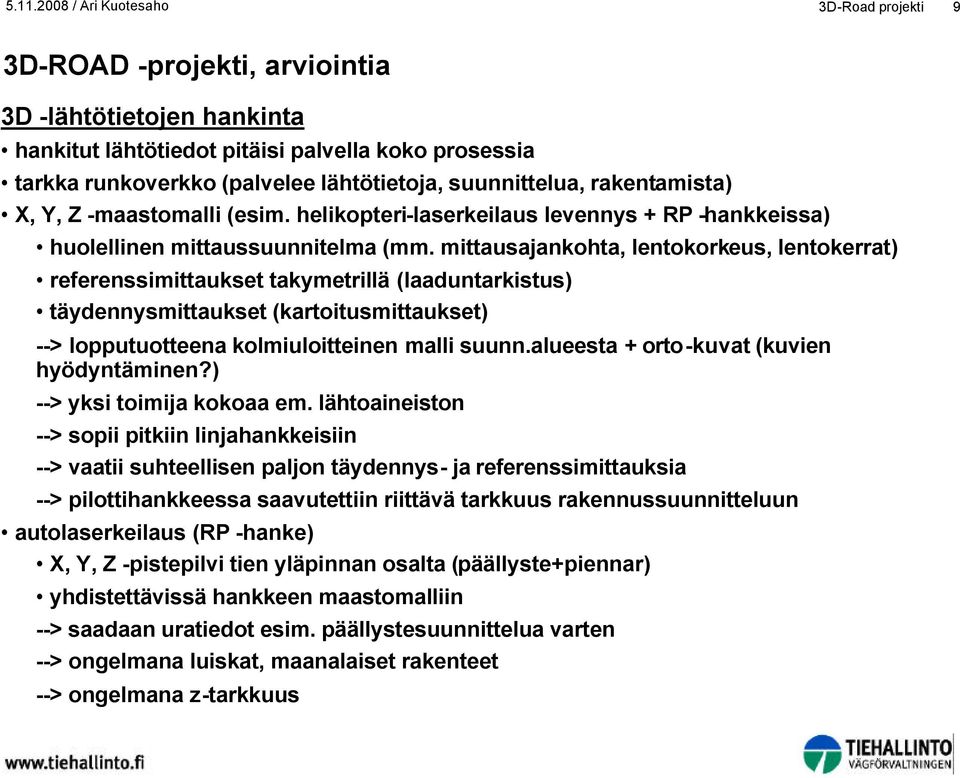 5.11.2008 / Ari Kuotesaho

3D-Road projekti 9

3D-ROAD -projekti, arviointia

3D -lähtötietojen hankinta

• hankitut lähtötiedot pitäisi palvella koko prosessia
• tarkka runkoverkko (palvelee lähtötietoja, suunnittelua, rakentamista)
• X, Y, Z -maastomalli (esim. helikopteri-laserkeilaus levennys + RP -hankkeissa)
  • huolellinen mittaussuunnitelma (mm. mittausajankohta, lentokorkeus, lentokerrat)
  • referenssimittaukset takymetrillä (laaduntarkistus)
  • täydennysmittaukset (kartoitusmittaukset)
  --> lopputuotteena kolmiuloitteinen malli suunn.alueesta + orto-kuvat (kuvien hyödyntäminen?)
  --> yksi toimija kokoaa em. lähtoaineiston
  --> sopii pitkiin linjahankkeisiin
  --> vaatii suhteellisen paljon täydennys- ja referenssimittauksia
  --> pilottihankkeessa saavutettiin riittävä tarkkuus rakennussuunnitteluun
• autolaserkeilaus (RP -hanke)
  • X, Y, Z -pistepilvi tien yläpinnan osalta (päällyste+piennar)
  • yhdistettävissä hankkeen maastomalliin
  --> saadaan uratiedot esim. päällystesuunnittelua varten
  --> ongelmana luiskat, maanalaiset rakenteet
  --> ongelmana z-tarkkuus

www.tiehallinto.fi

TIEHALLINTO
VÄGFÖRVALTNINGEN